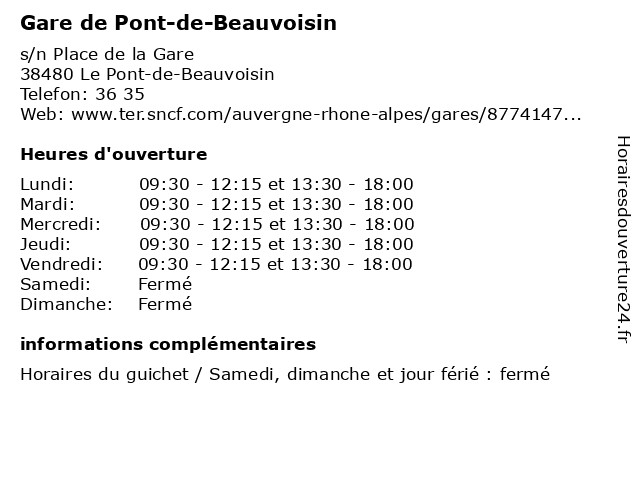 Gare de Pont-de-Beauvoisin

s/n Place de la Gare
38480 Le Pont-de-Beauvoisin
Telefon: 36 35
Web: www.ter.sncf.com/auvergne-rhone-alpes/gares/8774147...

Heures d'ouverture

| | |
|---|---|
| Lundi: | 09:30 - 12:15 et 13:30 - 18:00 |
| Mardi: | 09:30 - 12:15 et 13:30 - 18:00 |
| Mercredi: | 09:30 - 12:15 et 13:30 - 18:00 |
| Jeudi: | 09:30 - 12:15 et 13:30 - 18:00 |
| Vendredi: | 09:30 - 12:15 et 13:30 - 18:00 |
| Samedi: | Fermé |
| Dimanche: | Fermé |

informations complémentaires

Horaires du guichet / Samedi, dimanche et jour férié : fermé

Horairesdouverture24.fr